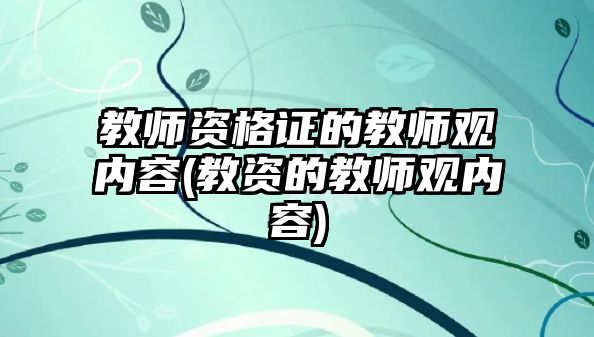 教师资格证的教师观内容(教资的教师观内容)